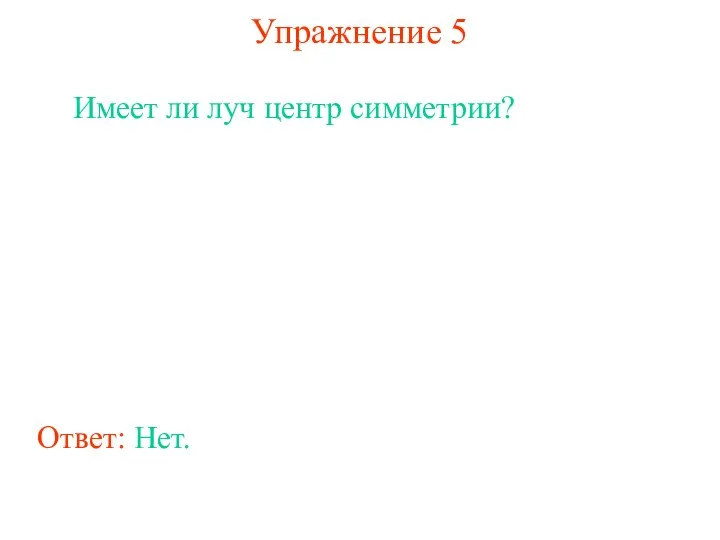 Упражнение 5

Имеет ли луч центр симметрии?

Ответ: Нет.